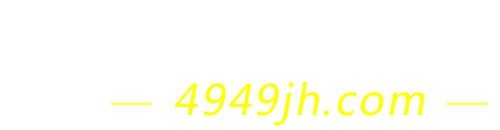 — 4949jh.com —